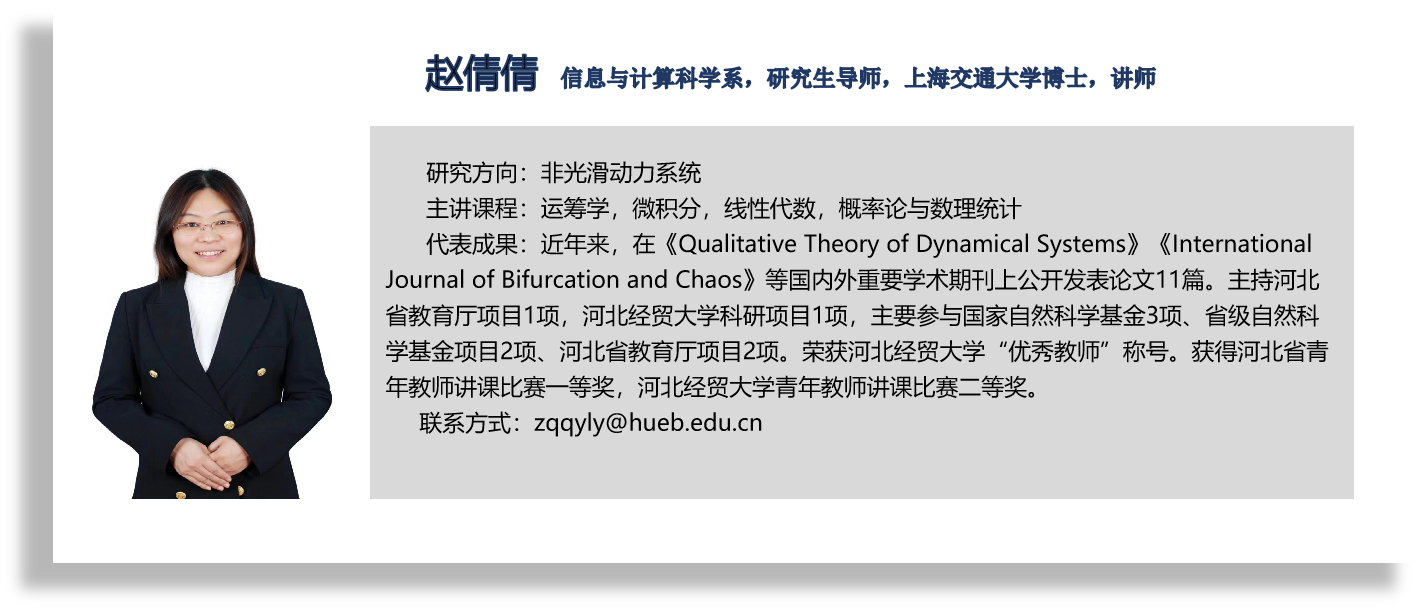 赵倩倩 信息与计算科学系，研究生导师，上海交通大学博士，讲师

研究方向：非光滑动力系统
主讲课程：运筹学，微积分，线性代数，概率论与数理统计
代表成果：近年来，在《Qualitative Theory of Dynamical Systems》《International Journal of Bifurcation and Chaos》等国内外重要学术期刊上公开发表论文11篇。主持河北省教育厅项目1项，河北经贸大学科研项目1项，主要参与国家自然科学基金3项、省级自然科学基金项目2项、河北省教育厅项目2项。荣获河北经贸大学“优秀教师”称号。获得河北省青年教师讲课比赛一等奖，河北经贸大学青年教师讲课比赛二等奖。
联系方式：zqqyly@hueb.edu.cn